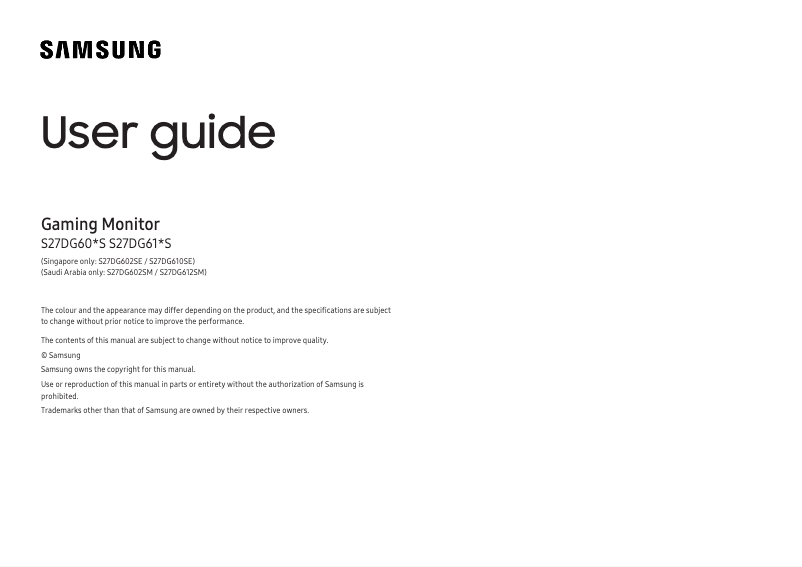 SAMSUNG

User guide

Gaming Monitor
S27DG60*S S27DG61*S
(Singapore only: S27DG602SE / S27DG610SE)
(Saudi Arabia only: S27DG602SM / S27DG612SM)

The colour and the appearance may differ depending on the product, and the specifications are subject to change without prior notice to improve the performance.

The contents of this manual are subject to change without notice to improve quality.

© Samsung

Samsung owns the copyright for this manual.

Use or reproduction of this manual in parts or entirety without the authorization of Samsung is prohibited.

Trademarks other than that of Samsung are owned by their respective owners.